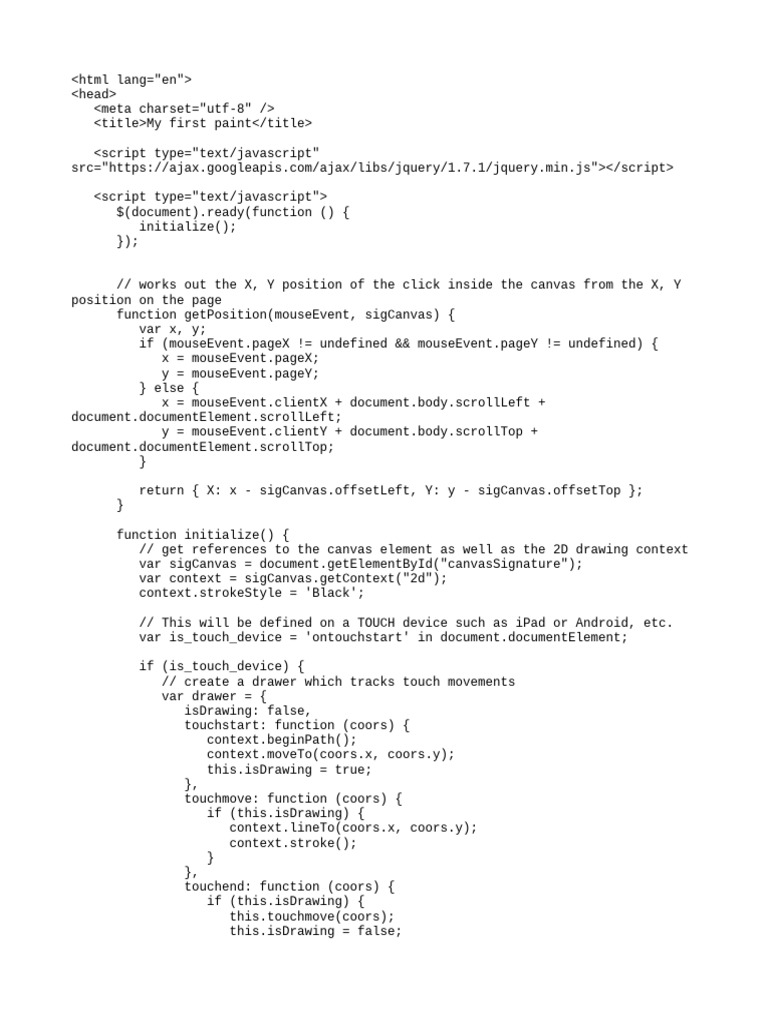 <html lang="en">
<head>
   <meta charset="utf-8" />
   <title>My first paint</title>

   <script type="text/javascript" src="https://ajax.googleapis.com/ajax/libs/jquery/1.7.1/jquery.min.js"></script>

   <script type="text/javascript">
      $(document).ready(function () {
         initialize();
      });


      // works out the X, Y position of the click inside the canvas from the X, Y position on the page
      function getPosition(mouseEvent, sigCanvas) {
         var x, y;
         if (mouseEvent.pageX != undefined && mouseEvent.pageY != undefined) {
            x = mouseEvent.pageX;
            y = mouseEvent.pageY;
         } else {
            x = mouseEvent.clientX + document.body.scrollLeft + document.documentElement.scrollLeft;
            y = mouseEvent.clientY + document.body.scrollTop + document.documentElement.scrollTop;
         }

         return { X: x - sigCanvas.offsetLeft, Y: y - sigCanvas.offsetTop };
      }

      function initialize() {
         // get references to the canvas element as well as the 2D drawing context
         var sigCanvas = document.getElementById("canvasSignature");
         var context = sigCanvas.getContext("2d");
         context.strokeStyle = 'Black';

         // This will be defined on a TOUCH device such as iPad or Android, etc.
         var is_touch_device = 'ontouchstart' in document.documentElement;

         if (is_touch_device) {
            // create a drawer which tracks touch movements
            var drawer = {
               isDrawing: false,
               touchstart: function (coors) {
                  context.beginPath();
                  context.moveTo(coors.x, coors.y);
                  this.isDrawing = true;
               },
               touchmove: function (coors) {
                  if (this.isDrawing) {
                     context.lineTo(coors.x, coors.y);
                     context.stroke();
                  }
               },
               touchend: function (coors) {
                  if (this.isDrawing) {
                     this.touchmove(coors);
                     this.isDrawing = false;